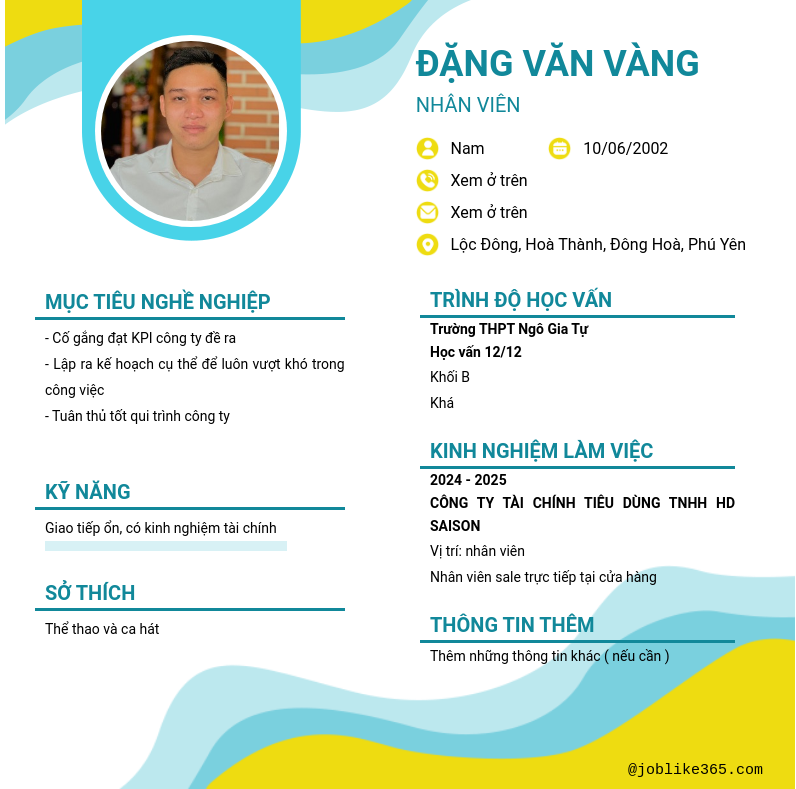 ĐẶNG VĂN VÀNG
NHÂN VIÊN

Nam
10/06/2002
Xem ở trên
Xem ở trên
Lộc Đông, Hoà Thành, Đông Hoà, Phú Yên

MỤC TIÊU NGHỀ NGHIỆP
- Cố gắng đạt KPI công ty đề ra
- Lập ra kế hoạch cụ thể để luôn vượt khó trong công việc
- Tuân thủ tốt qui trình công ty

KỸ NĂNG
Giao tiếp ổn, có kinh nghiệm tài chính

SỞ THÍCH
Thể thao và ca hát

TRÌNH ĐỘ HỌC VẤN
Trường THPT Ngô Gia Tự
Học vấn 12/12
Khối B
Khá

KINH NGHIỆM LÀM VIỆC
2024 - 2025
CÔNG TY TÀI CHÍNH TIÊU DÙNG TNHH HD SAISON
Vị trí: nhân viên
Nhân viên sale trực tiếp tại cửa hàng

THÔNG TIN THÊM
Thêm những thông tin khác ( nếu cần )

@joblike365.com